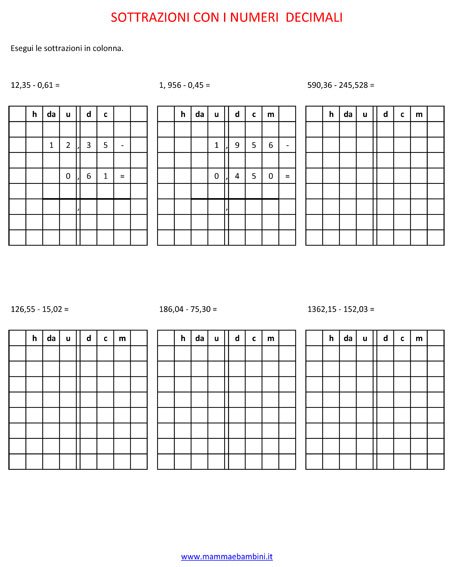 SOTTRAZIONI CON I NUMERI DECIMALI

Esegui le sottrazioni in colonna.

12,35 - 0,61 =

| | h | da | u | d | c | | |
|---|---|---|---|---|---|---|---|
| | | | | | | | |
| | | 1 | 2 , | 3 | 5 | - | |
| | | | | | | | |
| | | | 0 , | 6 | 1 | = | |
| | | | | | | | |
| | | | , | | | | |
| | | | | | | | |
| | | | | | | | |

1, 956 - 0,45 =

| | h | da | u | d | c | m | |
|---|---|---|---|---|---|---|---|
| | | | | | | | |
| | | | 1 , | 9 | 5 | 6 | - |
| | | | | | | | |
| | | | 0 , | 4 | 5 | 0 | = |
| | | | | | | | |
| | | | , | | | | |
| | | | | | | | |
| | | | | | | | |

590,36 - 245,528 =

| | h | da | u | d | c | m | |
|---|---|---|---|---|---|---|---|
| | | | | | | | |
| | | | | | | | |
| | | | | | | | |
| | | | | | | | |
| | | | | | | | |
| | | | | | | | |
| | | | | | | | |
| | | | | | | | |

126,55 - 15,02 =

| | h | da | u | d | c | m | |
|---|---|---|---|---|---|---|---|
| | | | | | | | |
| | | | | | | | |
| | | | | | | | |
| | | | | | | | |
| | | | | | | | |
| | | | | | | | |
| | | | | | | | |
| | | | | | | | |

186,04 - 75,30 =

| | h | da | u | d | c | m | |
|---|---|---|---|---|---|---|---|
| | | | | | | | |
| | | | | | | | |
| | | | | | | | |
| | | | | | | | |
| | | | | | | | |
| | | | | | | | |
| | | | | | | | |
| | | | | | | | |

1362,15 - 152,03 =

| | h | da | u | d | c | m | |
|---|---|---|---|---|---|---|---|
| | | | | | | | |
| | | | | | | | |
| | | | | | | | |
| | | | | | | | |
| | | | | | | | |
| | | | | | | | |
| | | | | | | | |
| | | | | | | | |

www.mammaebambini.it